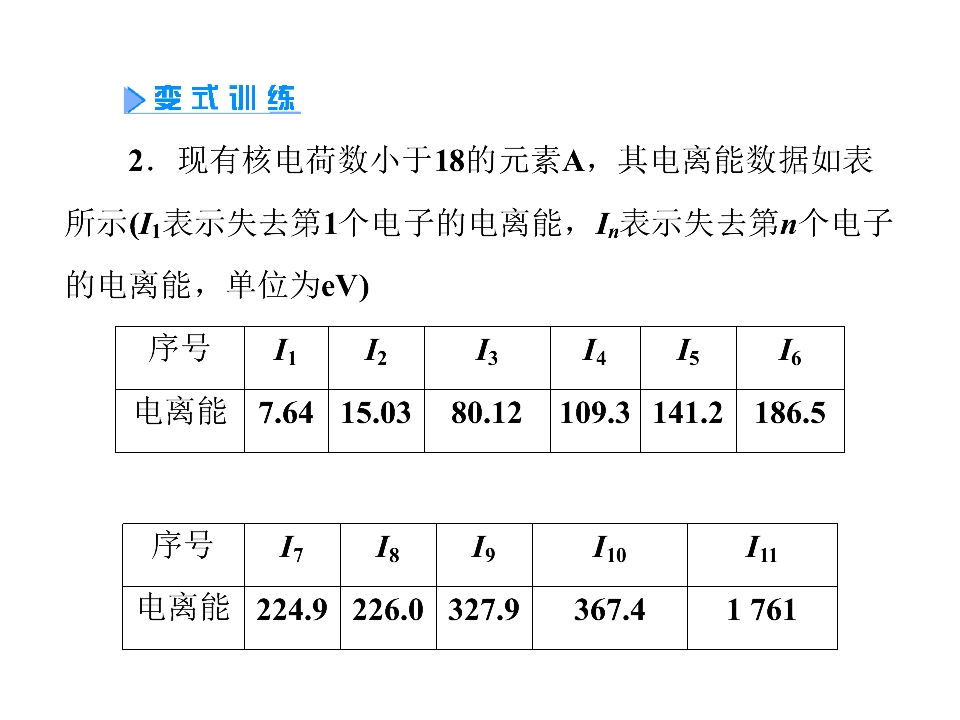 变式训练

2．现有核电荷数小于18的元素A，其电离能数据如表所示($I_1$表示失去第1个电子的电离能，$I_n$表示失去第n个电子的电离能，单位为eV)

| 序号 | $I_1$ | $I_2$ | $I_3$ | $I_4$ | $I_5$ | $I_6$ |
|---|---|---|---|---|---|---|
| 电离能 | 7.64 | 15.03 | 80.12 | 109.3 | 141.2 | 186.5 |

| 序号 | $I_7$ | $I_8$ | $I_9$ | $I_{10}$ | $I_{11}$ |
|---|---|---|---|---|---|
| 电离能 | 224.9 | 226.0 | 327.9 | 367.4 | 1 761 |